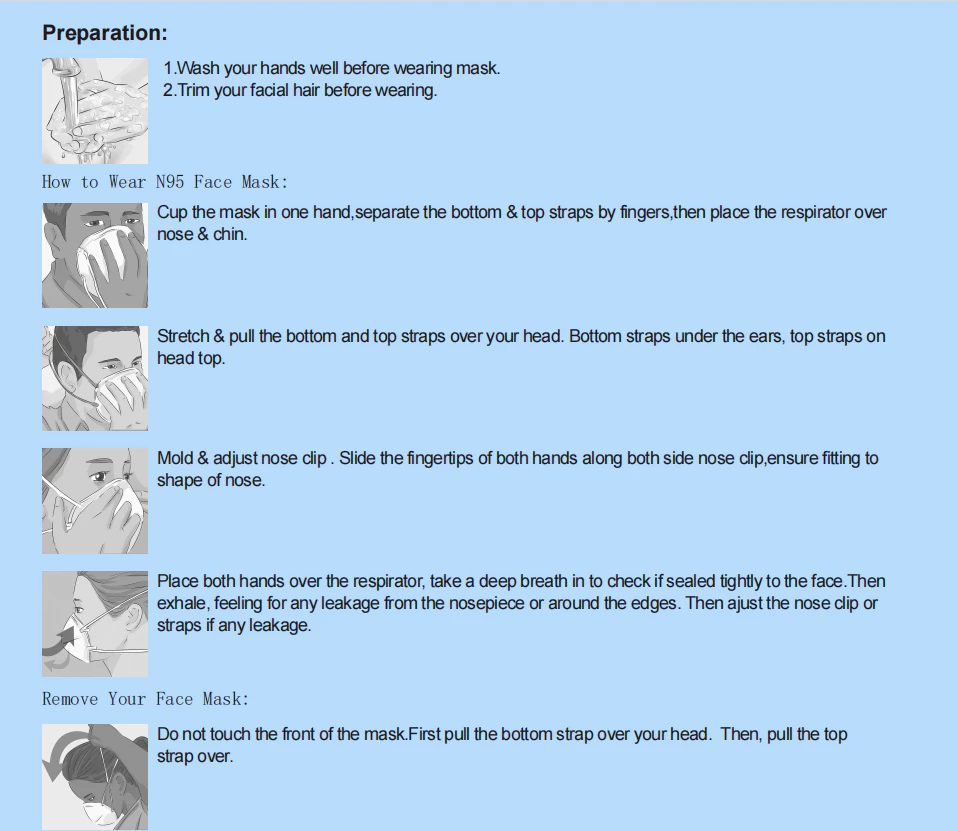 Preparation:

1.Wash your hands well before wearing mask.
2.Trim your facial hair before wearing.

How to Wear N95 Face Mask:

Cup the mask in one hand,separate the bottom & top straps by fingers,then place the respirator over nose & chin.

Stretch & pull the bottom and top straps over your head. Bottom straps under the ears, top straps on head top.

Mold & adjust nose clip . Slide the fingertips of both hands along both side nose clip,ensure fitting to shape of nose.

Place both hands over the respirator, take a deep breath in to check if sealed tightly to the face.Then exhale, feeling for any leakage from the nosepiece or around the edges. Then ajust the nose clip or straps if any leakage.

Remove Your Face Mask:

Do not touch the front of the mask.First pull the bottom strap over your head. Then, pull the top strap over.